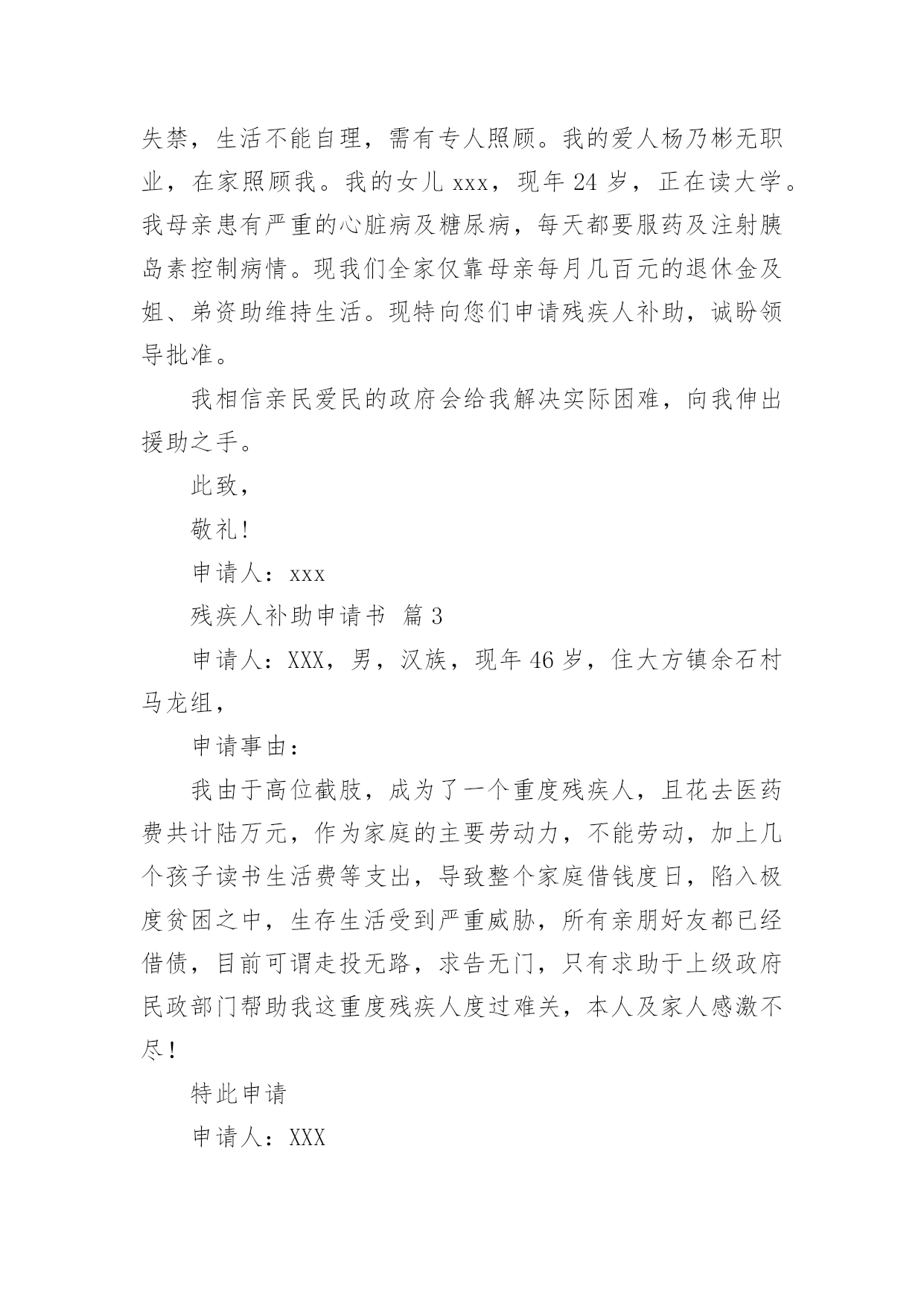 失禁，生活不能自理，需有专人照顾。我的爱人杨乃彬无职业，在家照顾我。我的女儿 xxx，现年 24 岁，正在读大学。我母亲患有严重的心脏病及糖尿病，每天都要服药及注射胰岛素控制病情。现我们全家仅靠母亲每月几百元的退休金及姐、弟资助维持生活。现特向您们申请残疾人补助，诚盼领导批准。

我相信亲民爱民的政府会给我解决实际困难，向我伸出援助之手。

此致，

敬礼!

申请人：xxx

残疾人补助申请书 篇 3

申请人：XXX，男，汉族，现年 46 岁，住大方镇余石村马龙组，

申请事由：

我由于高位截肢，成为了一个重度残疾人，且花去医药费共计陆万元，作为家庭的主要劳动力，不能劳动，加上几个孩子读书生活费等支出，导致整个家庭借钱度日，陷入极度贫困之中，生存生活受到严重威胁，所有亲朋好友都已经借债，目前可谓走投无路，求告无门，只有求助于上级政府民政部门帮助我这重度残疾人度过难关，本人及家人感激不尽！

特此申请

申请人：XXX